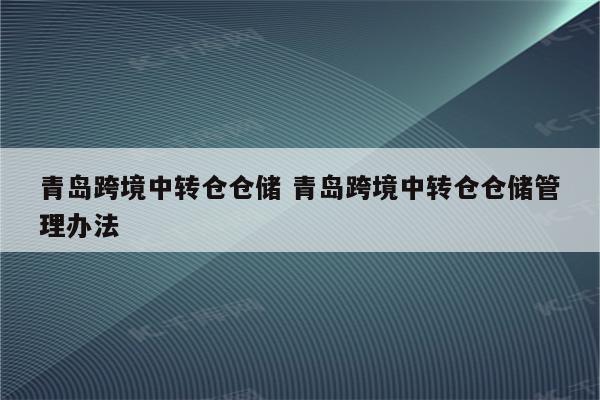 青岛跨境中转仓仓储 青岛跨境中转仓仓储管理办法